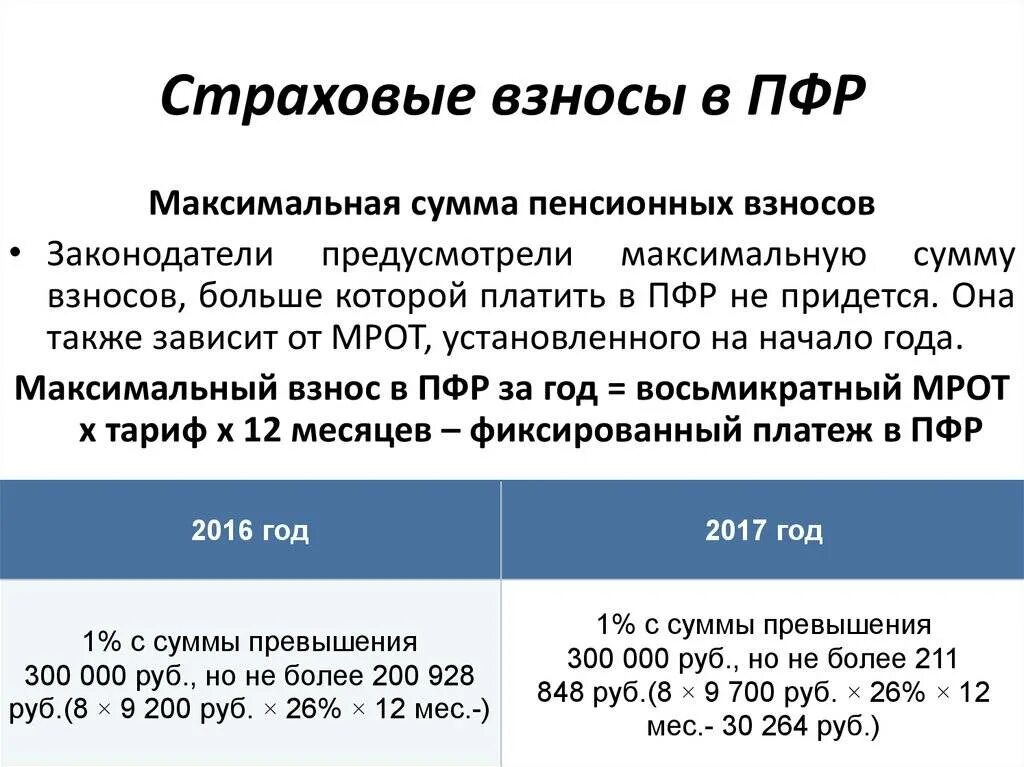 Страховые взносы в ПФР

Максимальная сумма пенсионных взносов

• Законодатели предусмотрели максимальную сумму взносов, больше которой платить в ПФР не придется. Она также зависит от МРОТ, установленного на начало года.

Максимальный взнос в ПФР за год = восьмикратный МРОТ х тариф х 12 месяцев – фиксированный платеж в ПФР

| 2016 год | 2017 год |
|---|---|
| 1% с суммы превышения 300 000 руб., но не более 200 928 руб.(8 × 9 200 руб. × 26% × 12 мес.-) | 1% с суммы превышения 300 000 руб., но не более 211 848 руб.(8 × 9 700 руб. × 26% × 12 мес.- 30 264 руб.) |